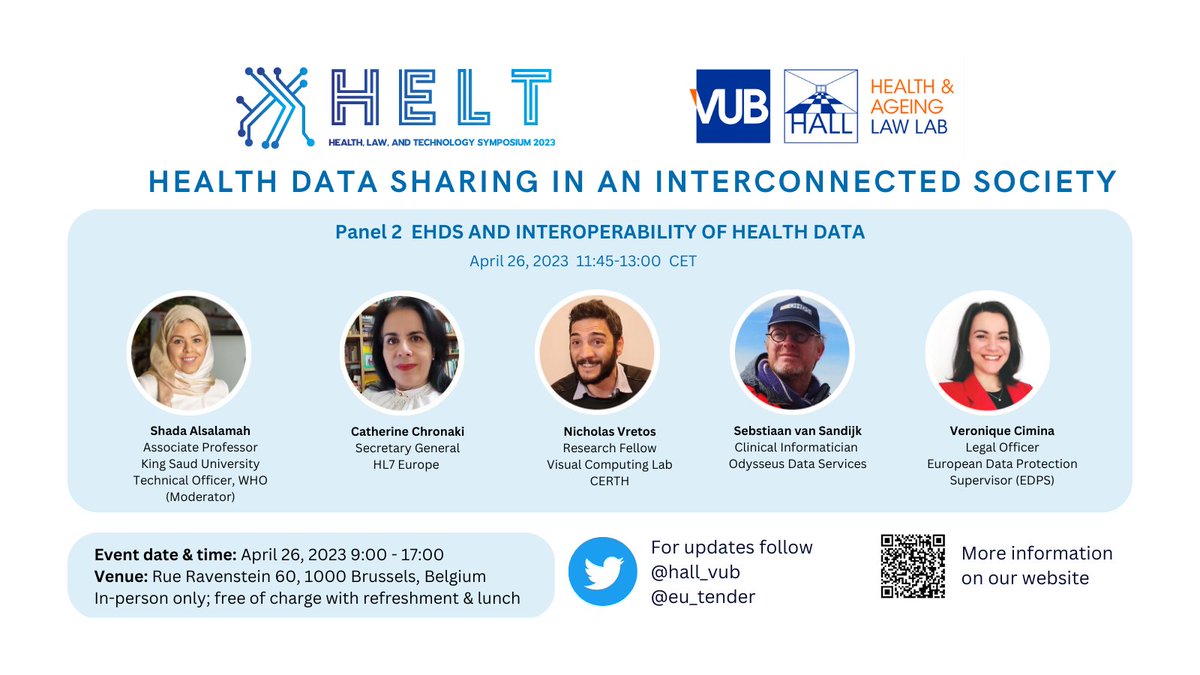 HELT
HEALTH, LAW, AND TECHNOLOGY SYMPOSIUM 2023

VUB HALL HEALTH & AGEING LAW LAB

HEALTH DATA SHARING IN AN INTERCONNECTED SOCIETY

Panel 2 EHDS AND INTEROPERABILITY OF HEALTH DATA

April 26, 2023 11:45-13:00 CET

Shada Alsalamah
Associate Professor
King Saud University
Technical Officer, WHO
(Moderator)

Catherine Chronaki
Secretary General
HL7 Europe

Nicholas Vretos
Research Fellow
Visual Computing Lab
CERTH

Sebstiaan van Sandijk
Clinical Informatician
Odysseus Data Services

Veronique Cimina
Legal Officer
European Data Protection Supervisor (EDPS)

Event date & time: April 26, 2023 9:00 - 17:00
Venue: Rue Ravenstein 60, 1000 Brussels, Belgium
In-person only; free of charge with refreshment & lunch

For updates follow
@hall_vub
@eu_tender

More information on our website